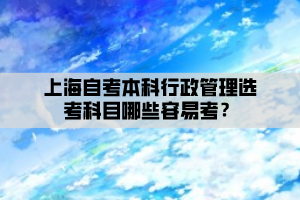 上海自考本科行政管理选考科目哪些容易考？